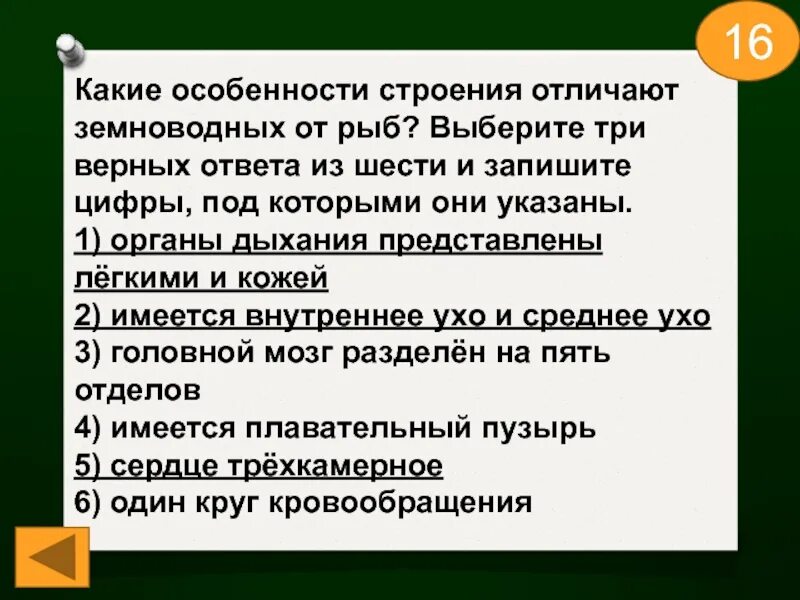 16

Какие особенности строения отличают земноводных от рыб? Выберите три верных ответа из шести и запишите цифры, под которыми они указаны.
1) органы дыхания представлены лёгкими и кожей
2) имеется внутреннее ухо и среднее ухо
3) головной мозг разделён на пять отделов
4) имеется плавательный пузырь
5) сердце трёхкамерное
6) один круг кровообращения